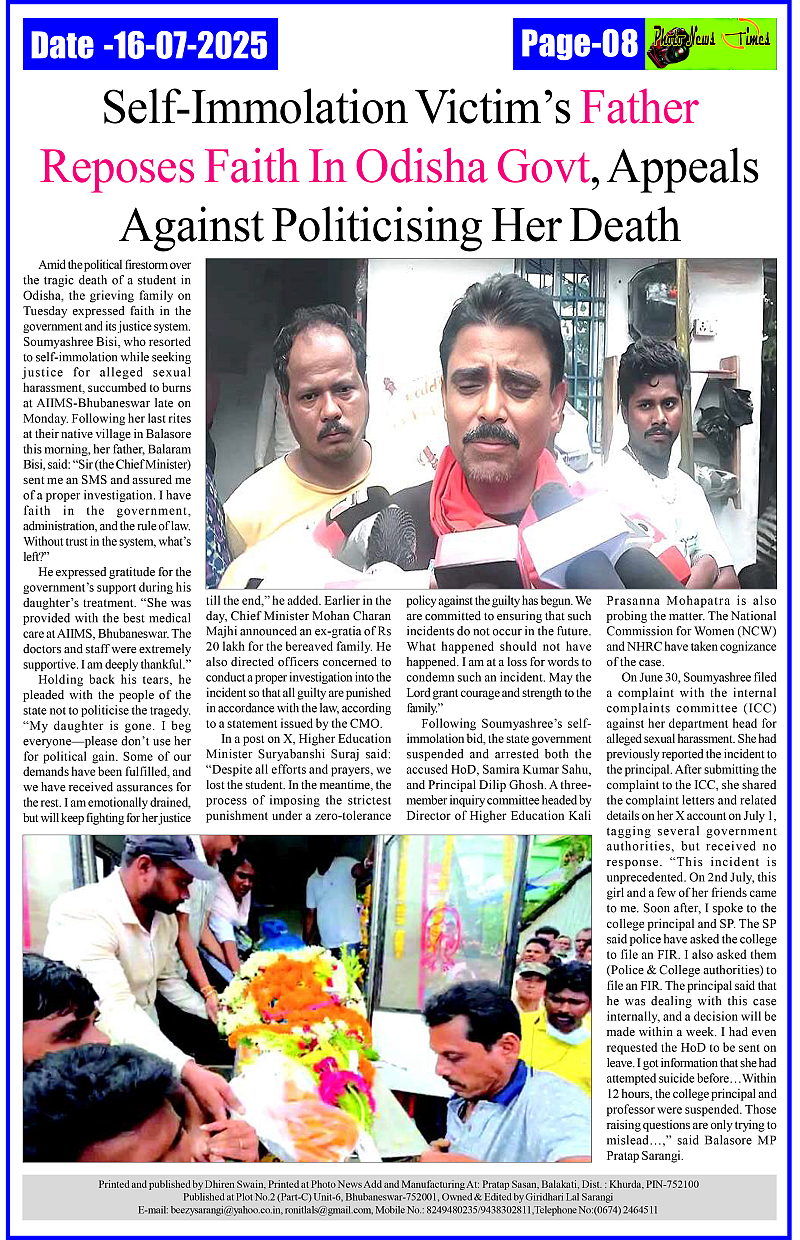 Date -16-07-2025

Page-08

Photo News Times

Self-Immolation Victim's Father Reposes Faith In Odisha Govt, Appeals Against Politicising Her Death

Amid the political firestorm over the tragic death of a student in Odisha, the grieving family on Tuesday expressed faith in the government and its justice system. Soumyashree Bisi, who resorted to self-immolation while seeking justice for alleged sexual harassment, succumbed to burns at AIIMS-Bhubaneswar late on Monday. Following her last rites at their native village in Balasore this morning, her father, Balaram Bisi, said: "Sir (the Chief Minister) sent me an SMS and assured me of a proper investigation. I have faith in the government, administration, and the rule of law. Without trust in the system, what's left?"

He expressed gratitude for the government's support during his daughter's treatment. "She was provided with the best medical care at AIIMS, Bhubaneswar. The doctors and staff were extremely supportive. I am deeply thankful."

Holding back his tears, he pleaded with the people of the state not to politicise the tragedy. "My daughter is gone. I beg everyone—please don't use her for political gain. Some of our demands have been fulfilled, and we have received assurances for the rest. I am emotionally drained, but will keep fighting for her justice till the end," he added. Earlier in the day, Chief Minister Mohan Charan Majhi announced an ex-gratia of Rs 20 lakh for the bereaved family. He also directed officers concerned to conduct a proper investigation into the incident so that all guilty are punished in accordance with the law, according to a statement issued by the CMO.

In a post on X, Higher Education Minister Suryabanshi Suraj said: "Despite all efforts and prayers, we lost the student. In the meantime, the process of imposing the strictest punishment under a zero-tolerance policy against the guilty has begun. We are committed to ensuring that such incidents do not occur in the future. What happened should not have happened. I am at a loss for words to condemn such an incident. May the Lord grant courage and strength to the family."

Following Soumyashree's self-immolation bid, the state government suspended and arrested both the accused HoD, Samira Kumar Sahu, and Principal Dilip Ghosh. A three-member inquiry committee headed by Director of Higher Education Kali Prasanna Mohapatra is also probing the matter. The National Commission for Women (NCW) and NHRC have taken cognizance of the case.

On June 30, Soumyashree filed a complaint with the internal complaints committee (ICC) against her department head for alleged sexual harassment. She had previously reported the incident to the principal. After submitting the complaint to the ICC, she shared the complaint letters and related details on her X account on July 1, tagging several government authorities, but received no response. "This incident is unprecedented. On 2nd July, this girl and a few of her friends came to me. Soon after, I spoke to the college principal and SP. The SP said police have asked the college to file an FIR. I also asked them (Police & College authorities) to file an FIR. The principal said that he was dealing with this case internally, and a decision will be made within a week. I had even requested the HoD to be sent on leave. I got information that she had attempted suicide before…Within 12 hours, the college principal and professor were suspended. Those raising questions are only trying to mislead…," said Balasore MP Pratap Sarangi.

Printed and published by Dhiren Swain, Printed at Photo News Add and Manufacturing At: Pratap Sasan, Balakati, Dist. : Khurda, PIN-752100
Published at Plot No.2 (Part-C) Unit-6, Bhubaneswar-752001, Owned & Edited by Giridhari Lal Sarangi
E-mail: beezysarangi@yahoo.co.in, ronitlals@gmail.com, Mobile No.: 8249480235/9438302811,Telephone No:(0674) 2464511